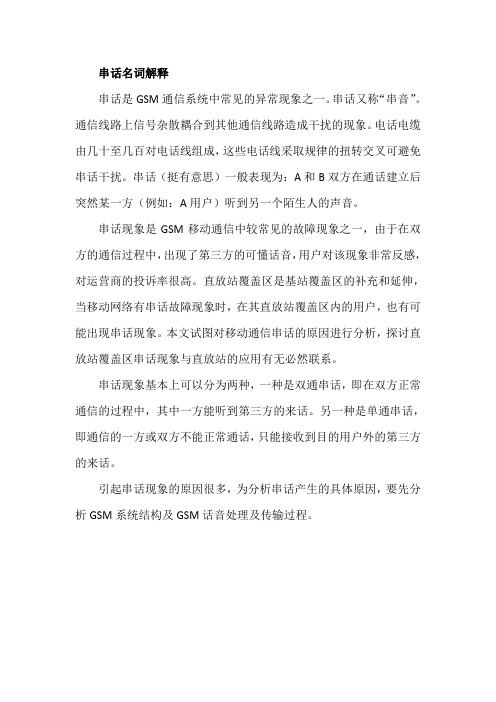 串话名词解释

串话是 GSM 通信系统中常见的异常现象之一。串话又称“串音”。通信线路上信号杂散耦合到其他通信线路造成干扰的现象。电话电缆由几十至几百对电话线组成，这些电话线采取规律的扭转交叉可避免串话干扰。串话（挺有意思）一般表现为：A 和 B 双方在通话建立后突然某一方（例如：A 用户）听到另一个陌生人的声音。

串话现象是 GSM 移动通信中较常见的故障现象之一，由于在双方的通信过程中，出现了第三方的可懂话音，用户对该现象非常反感，对运营商的投诉率很高。直放站覆盖区是基站覆盖区的补充和延伸，当移动网络有串话故障现象时，在其直放站覆盖区内的用户，也有可能出现串话现象。本文试图对移动通信串话的原因进行分析，探讨直放站覆盖区串话现象与直放站的应用有无必然联系。

串话现象基本上可以分为两种，一种是双通串话，即在双方正常通信的过程中，其中一方能听到第三方的来话。另一种是单通串话，即通信的一方或双方不能正常通话，只能接收到目的用户外的第三方的来话。

引起串话现象的原因很多，为分析串话产生的具体原因，要先分析 GSM 系统结构及 GSM 话音处理及传输过程。